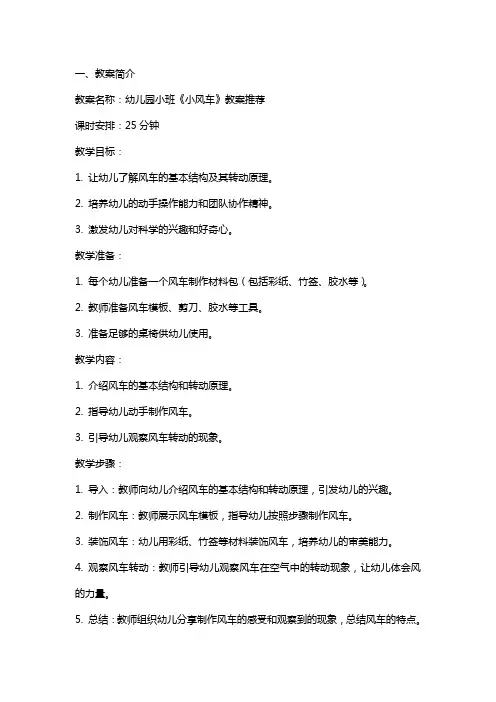 一、教案简介

教案名称：幼儿园小班《小风车》教案推荐

课时安排：25 分钟

教学目标：

1. 让幼儿了解风车的基本结构及其转动原理。

2. 培养幼儿的动手操作能力和团队协作精神。

3. 激发幼儿对科学的兴趣和好奇心。

教学准备：

1. 每个幼儿准备一个风车制作材料包（包括彩纸、竹签、胶水等）。

2. 教师准备风车模板、剪刀、胶水等工具。

3. 准备足够的桌椅供幼儿使用。

教学内容：

1. 介绍风车的基本结构和转动原理。

2. 指导幼儿动手制作风车。

3. 引导幼儿观察风车转动的现象。

教学步骤：

1. 导入：教师向幼儿介绍风车的基本结构和转动原理，引发幼儿的兴趣。

2. 制作风车：教师展示风车模板，指导幼儿按照步骤制作风车。

3. 装饰风车：幼儿用彩纸、竹签等材料装饰风车，培养幼儿的审美能力。

4. 观察风车转动：教师引导幼儿观察风车在空气中的转动现象，让幼儿体会风的力量。

5. 总结：教师组织幼儿分享制作风车的感受和观察到的现象，总结风车的特点。